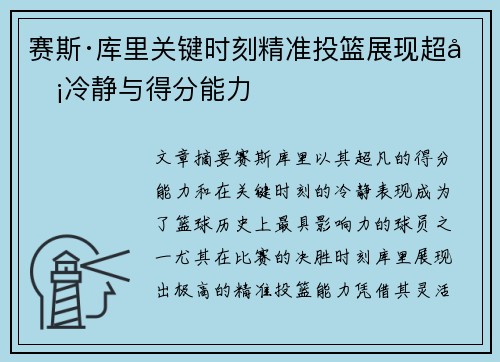 赛斯·库里关键时刻精准投篮展现超å¡冷静与得分能力

文章摘要赛斯库里以其超凡的得分能力和在关键时刻的冷静表现成为了篮球历史上最具影响力的球员之一尤其在比赛的决胜时刻库里展现出极高的精准投篮能力凭借其灵活